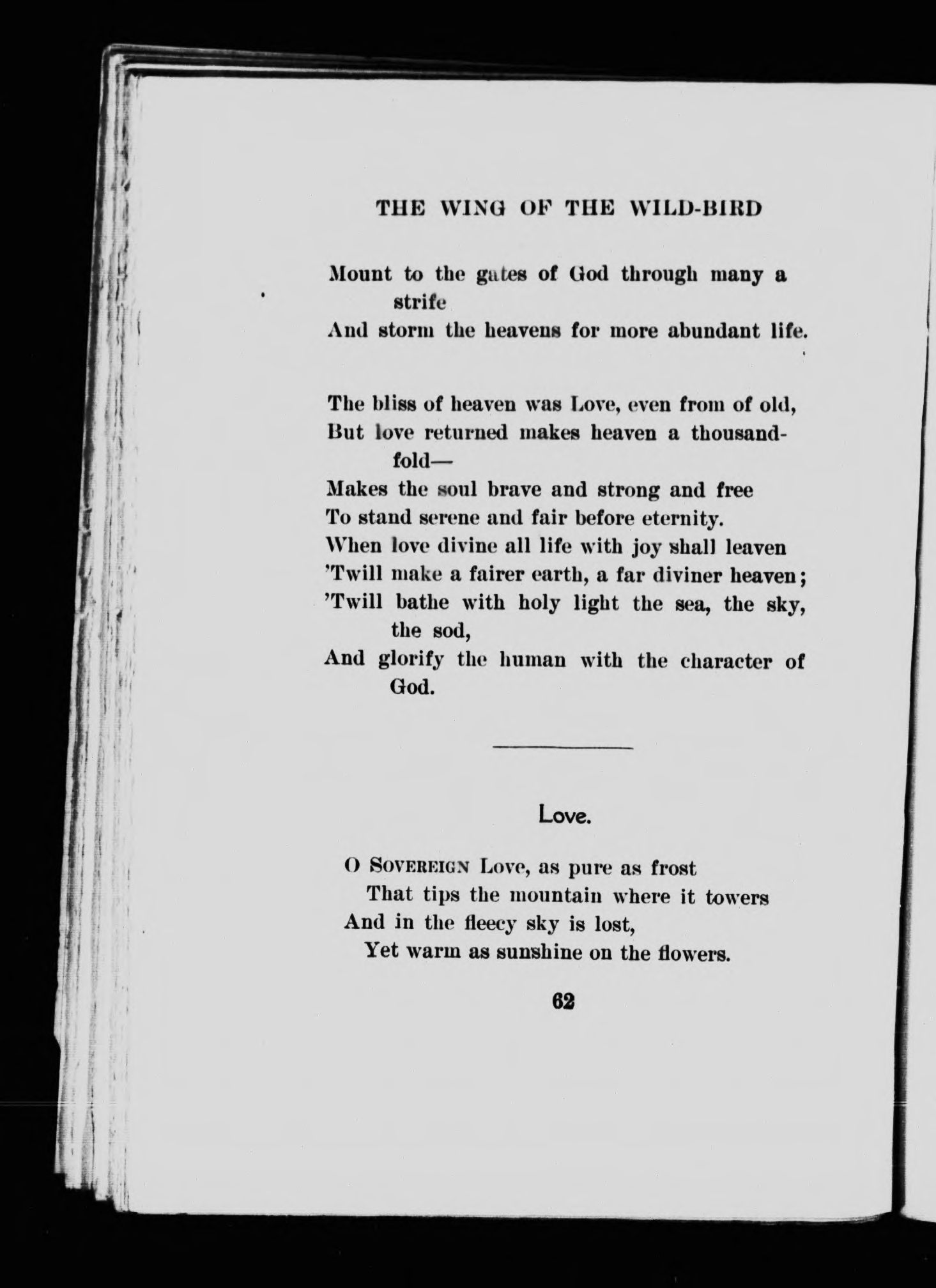 THE WING OF THE WILD-BIRD

Mount to the gates of God through many a strife
And storm the heavens for more abundant life.

The bliss of heaven was Love, even from of old,
But love returned makes heaven a thousandfold—
Makes the soul brave and strong and free
To stand serene and fair before eternity.
When love divine all life with joy shall leaven
'Twill make a fairer earth, a far diviner heaven;
'Twill bathe with holy light the sea, the sky, the sod,
And glorify the human with the character of God.

Love.

O Sovereign Love, as pure as frost
That tips the mountain where it towers
And in the fleecy sky is lost,
Yet warm as sunshine on the flowers.

62